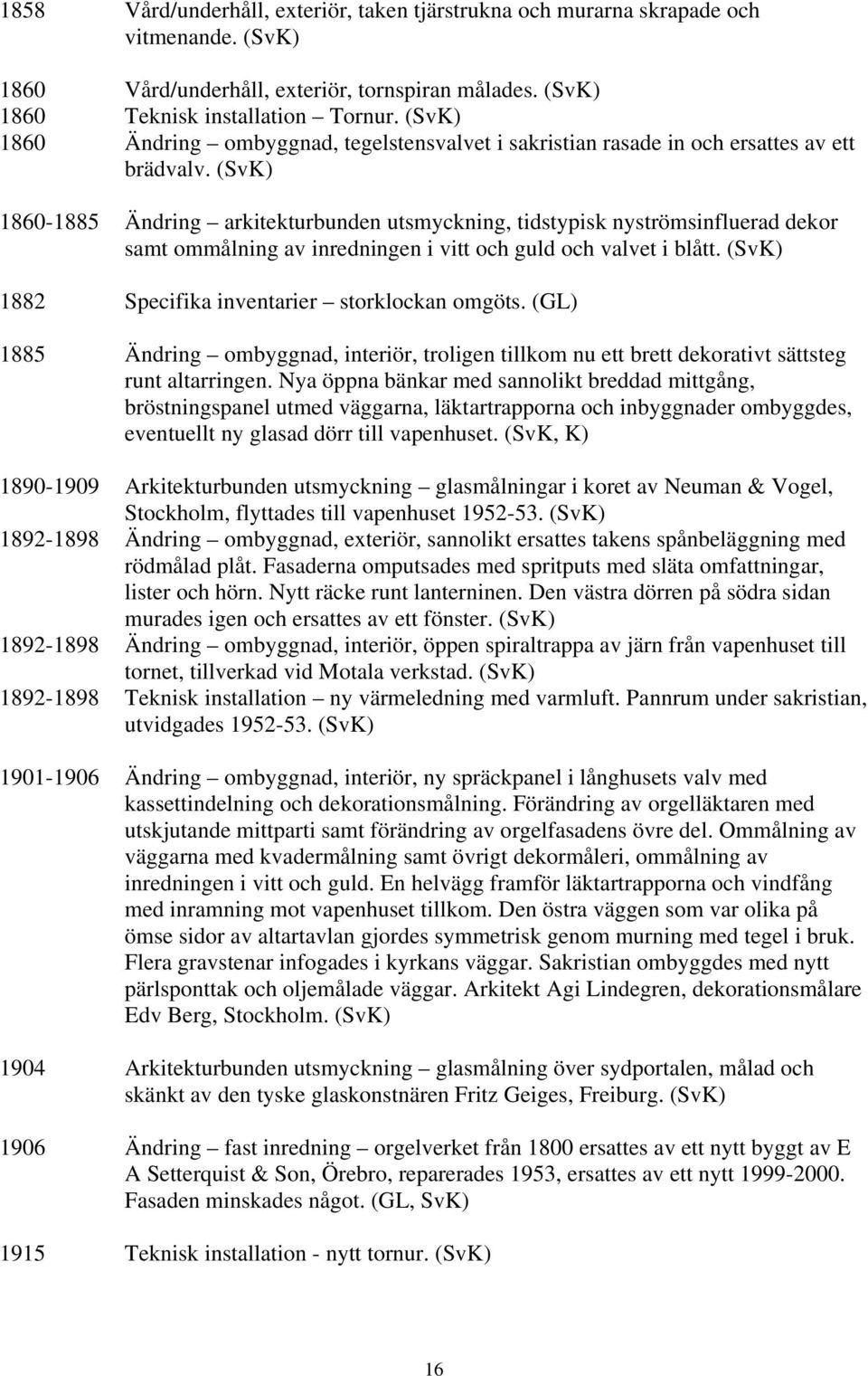 1858 Vård/underhåll, exteriör, taken tjärstrukna och murarna skrapade och vitmenande. (SvK)

1860 Vård/underhåll, exteriör, tornspiran målades. (SvK)
1860 Teknisk installation – Tornur. (SvK)
1860 Ändring – ombyggnad, tegelstensvalvet i sakristian rasade in och ersattes av ett brädvalv. (SvK)

1860-1885 Ändring – arkitekturbunden utsmyckning, tidstypisk nyströmsinfluerad dekor samt ommålning av inredningen i vitt och guld och valvet i blått. (SvK)

1882 Specifika inventarier – storklockan omgöts. (GL)

1885 Ändring – ombyggnad, interiör, troligen tillkom nu ett brett dekorativt sättsteg runt altarringen. Nya öppna bänkar med sannolikt breddad mittgång, bröstningspanel utmed väggarna, läktartrapporna och inbyggnader ombyggdes, eventuellt ny glasad dörr till vapenhuset. (SvK, K)

1890-1909 Arkitekturbunden utsmyckning – glasmålningar i koret av Neuman & Vogel, Stockholm, flyttades till vapenhuset 1952-53. (SvK)
1892-1898 Ändring – ombyggnad, exteriör, sannolikt ersattes takens spånbeläggning med rödmålad plåt. Fasaderna omputsades med spritputs med släta omfattningar, lister och hörn. Nytt räcke runt lanterninen. Den västra dörren på södra sidan murades igen och ersattes av ett fönster. (SvK)
1892-1898 Ändring – ombyggnad, interiör, öppen spiraltrappa av järn från vapenhuset till tornet, tillverkad vid Motala verkstad. (SvK)
1892-1898 Teknisk installation – ny värmeledning med varmluft. Pannrum under sakristian, utvidgades 1952-53. (SvK)

1901-1906 Ändring – ombyggnad, interiör, ny spräckpanel i långhusets valv med kassettindelning och dekorationsmålning. Förändring av orgelläktaren med utskjutande mittparti samt förändring av orgelfasadens övre del. Ommålning av väggarna med kvadermålning samt övrigt dekormåleri, ommålning av inredningen i vitt och guld. En helvägg framför läktartrapporna och vindfång med inramning mot vapenhuset tillkom. Den östra väggen som var olika på ömse sidor av altartavlan gjordes symmetrisk genom murning med tegel i bruk. Flera gravstenar infogades i kyrkans väggar. Sakristian ombyggdes med nytt pärlsponttak och oljemålade väggar. Arkitekt Agi Lindegren, dekorationsmålare Edv Berg, Stockholm. (SvK)

1904 Arkitekturbunden utsmyckning – glasmålning över sydportalen, målad och skänkt av den tyske glaskonstnären Fritz Geiges, Freiburg. (SvK)

1906 Ändring – fast inredning – orgelverket från 1800 ersattes av ett nytt byggt av E A Setterquist & Son, Örebro, reparerades 1953, ersattes av ett nytt 1999-2000. Fasaden minskades något. (GL, SvK)

1915 Teknisk installation - nytt tornur. (SvK)

16